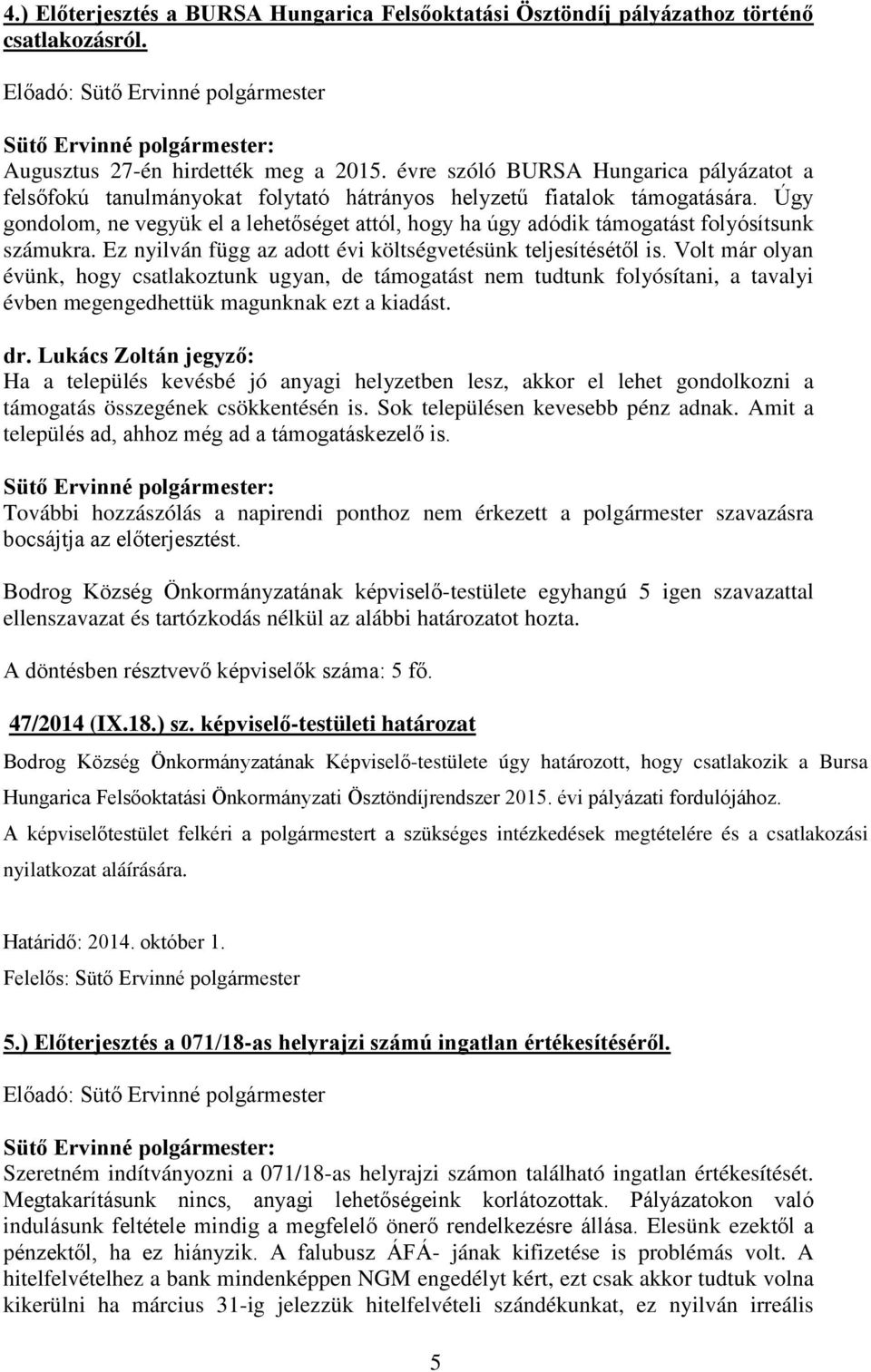 4.) Előterjesztés a BURSA Hungarica Felsőoktatási Ösztöndíj pályázathoz történő csatlakozásról.

Előadó: Sütő Ervinné polgármester

Sütő Ervinné polgármester:
Augusztus 27-én hirdették meg a 2015. évre szóló BURSA Hungarica pályázatot a felsőfokú tanulmányokat folytató hátrányos helyzetű fiatalok támogatására. Úgy gondolom, ne vegyük el a lehetőséget attól, hogy ha úgy adódik támogatást folyósítsunk számukra. Ez nyilván függ az adott évi költségvetésünk teljesítésétől is. Volt már olyan évünk, hogy csatlakoztunk ugyan, de támogatást nem tudtunk folyósítani, a tavalyi évben megengedhettük magunknak ezt a kiadást.

dr. Lukács Zoltán jegyző:
Ha a település kevésbé jó anyagi helyzetben lesz, akkor el lehet gondolkozni a támogatás összegének csökkentésén is. Sok településen kevesebb pénz adnak. Amit a település ad, ahhoz még ad a támogatáskezelő is.

Sütő Ervinné polgármester:
További hozzászólás a napirendi ponthoz nem érkezett a polgármester szavazásra bocsájtja az előterjesztést.

Bodrog Község Önkormányzatának képviselő-testülete egyhangú 5 igen szavazattal ellenszavazat és tartózkodás nélkül az alábbi határozatot hozta.

A döntésben résztvevő képviselők száma: 5 fő.

47/2014 (IX.18.) sz. képviselő-testületi határozat

Bodrog Község Önkormányzatának Képviselő-testülete úgy határozott, hogy csatlakozik a Bursa Hungarica Felsőoktatási Önkormányzati Ösztöndíjrendszer 2015. évi pályázati fordulójához.

A képviselőtestület felkéri a polgármestert a szükséges intézkedések megtételére és a csatlakozási nyilatkozat aláírására.

Határidő: 2014. október 1.
Felelős: Sütő Ervinné polgármester

5.) Előterjesztés a 071/18-as helyrajzi számú ingatlan értékesítéséről.

Előadó: Sütő Ervinné polgármester

Sütő Ervinné polgármester:
Szeretném indítványozni a 071/18-as helyrajzi számon található ingatlan értékesítését. Megtakarításunk nincs, anyagi lehetőségeink korlátozottak. Pályázatokon való indulásunk feltétele mindig a megfelelő önerő rendelkezésre állása. Elesünk ezektől a pénzektől, ha ez hiányzik. A falubusz ÁFÁ- jának kifizetése is problémás volt. A hitelfelvételhez a bank mindenképpen NGM engedélyt kért, ezt csak akkor tudtuk volna kikerülni ha március 31-ig jelezzük hitelfelvételi szándékunkat, ez nyilván irreális

5